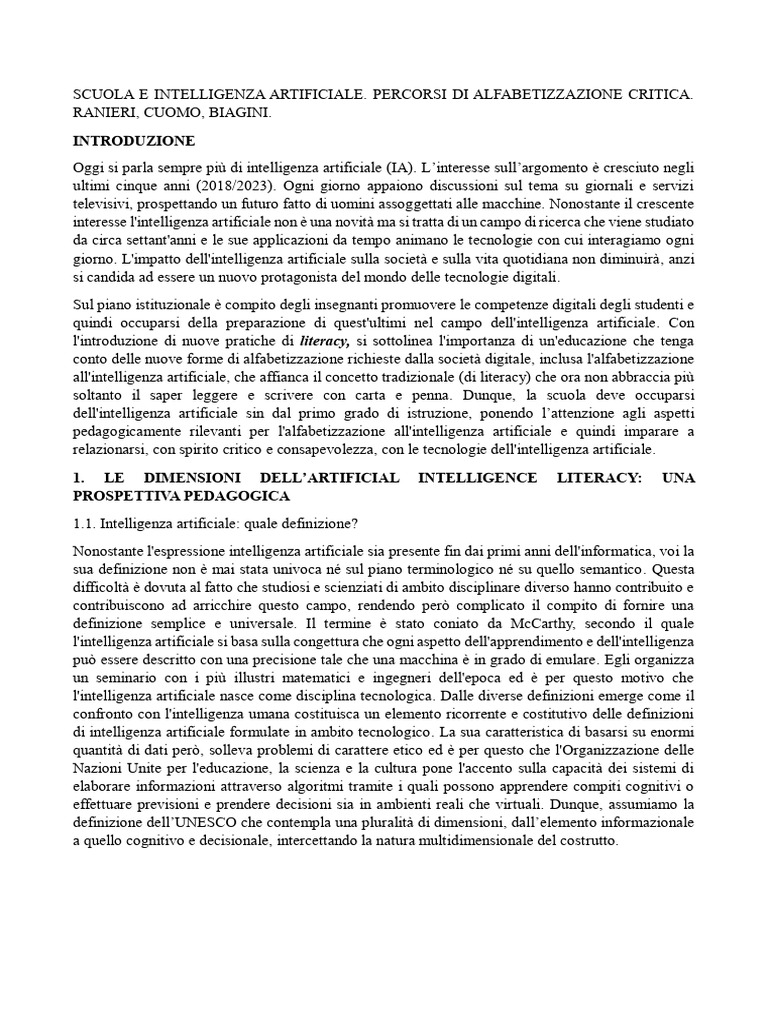 SCUOLA E INTELLIGENZA ARTIFICIALE. PERCORSI DI ALFABETIZZAZIONE CRITICA. RANIERI, CUOMO, BIAGINI.

INTRODUZIONE

Oggi si parla sempre più di intelligenza artificiale (IA). L'interesse sull'argomento è cresciuto negli ultimi cinque anni (2018/2023). Ogni giorno appaiono discussioni sul tema su giornali e servizi televisivi, prospettando un futuro fatto di uomini assoggettati alle macchine. Nonostante il crescente interesse l'intelligenza artificiale non è una novità ma si tratta di un campo di ricerca che viene studiato da circa settant'anni e le sue applicazioni da tempo animano le tecnologie con cui interagiamo ogni giorno. L'impatto dell'intelligenza artificiale sulla società e sulla vita quotidiana non diminuirà, anzi si candida ad essere un nuovo protagonista del mondo delle tecnologie digitali.

Sul piano istituzionale è compito degli insegnanti promuovere le competenze digitali degli studenti e quindi occuparsi della preparazione di quest'ultimi nel campo dell'intelligenza artificiale. Con l'introduzione di nuove pratiche di literacy, si sottolinea l'importanza di un'educazione che tenga conto delle nuove forme di alfabetizzazione richieste dalla società digitale, inclusa l'alfabetizzazione all'intelligenza artificiale, che affianca il concetto tradizionale (di literacy) che ora non abbraccia più soltanto il saper leggere e scrivere con carta e penna. Dunque, la scuola deve occuparsi dell'intelligenza artificiale sin dal primo grado di istruzione, ponendo l'attenzione agli aspetti pedagogicamente rilevanti per l'alfabetizzazione all'intelligenza artificiale e quindi imparare a relazionarsi, con spirito critico e consapevolezza, con le tecnologie dell'intelligenza artificiale.

1. LE DIMENSIONI DELL'ARTIFICIAL INTELLIGENCE LITERACY: UNA PROSPETTIVA PEDAGOGICA

1.1. Intelligenza artificiale: quale definizione?

Nonostante l'espressione intelligenza artificiale sia presente fin dai primi anni dell'informatica, voi la sua definizione non è mai stata univoca né sul piano terminologico né su quello semantico. Questa difficoltà è dovuta al fatto che studiosi e scienziati di ambito disciplinare diverso hanno contribuito e contribuiscono ad arricchire questo campo, rendendo però complicato il compito di fornire una definizione semplice e universale. Il termine è stato coniato da McCarthy, secondo il quale l'intelligenza artificiale si basa sulla congettura che ogni aspetto dell'apprendimento e dell'intelligenza può essere descritto con una precisione tale che una macchina è in grado di emulare. Egli organizza un seminario con i più illustri matematici e ingegneri dell'epoca ed è per questo motivo che l'intelligenza artificiale nasce come disciplina tecnologica. Dalle diverse definizioni emerge come il confronto con l'intelligenza umana costituisca un elemento ricorrente e costitutivo delle definizioni di intelligenza artificiale formulate in ambito tecnologico. La sua caratteristica di basarsi su enormi quantità di dati però, solleva problemi di carattere etico ed è per questo che l'Organizzazione delle Nazioni Unite per l'educazione, la scienza e la cultura pone l'accento sulla capacità dei sistemi di elaborare informazioni attraverso algoritmi tramite i quali possono apprendere compiti cognitivi o effettuare previsioni e prendere decisioni sia in ambienti reali che virtuali. Dunque, assumiamo la definizione dell'UNESCO che contempla una pluralità di dimensioni, dall'elemento informazionale a quello cognitivo e decisionale, intercettando la natura multidimensionale del costrutto.